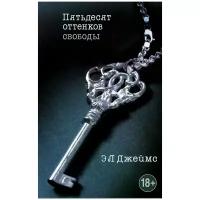 Пятьдесят оттенков свободы

Э Л Джеймс

18+